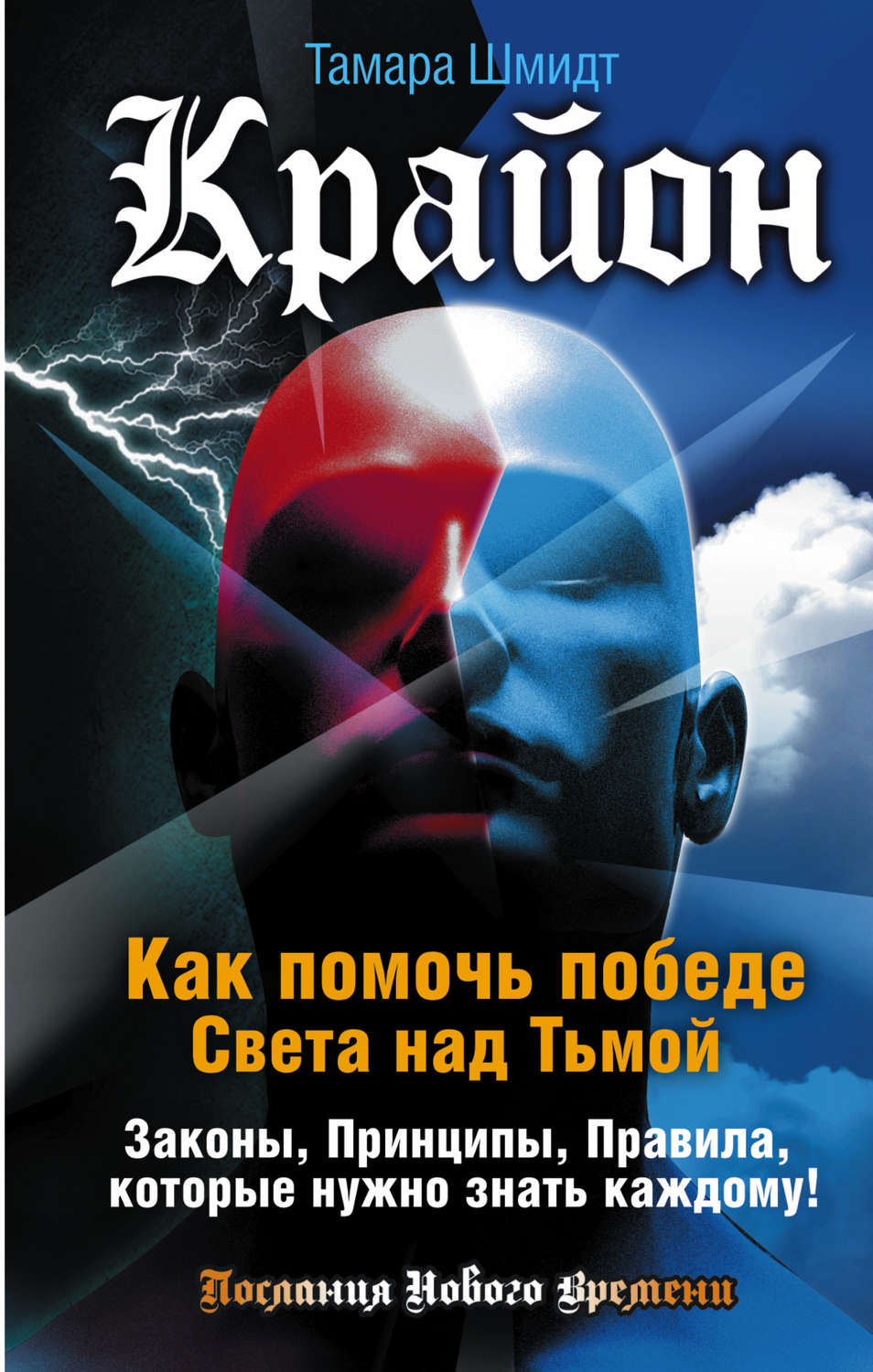 Тамара Шмидт

Крайон

Как помочь победе Света над Тьмой

Законы, Принципы, Правила, которые нужно знать каждому!

Послания Нового Времени